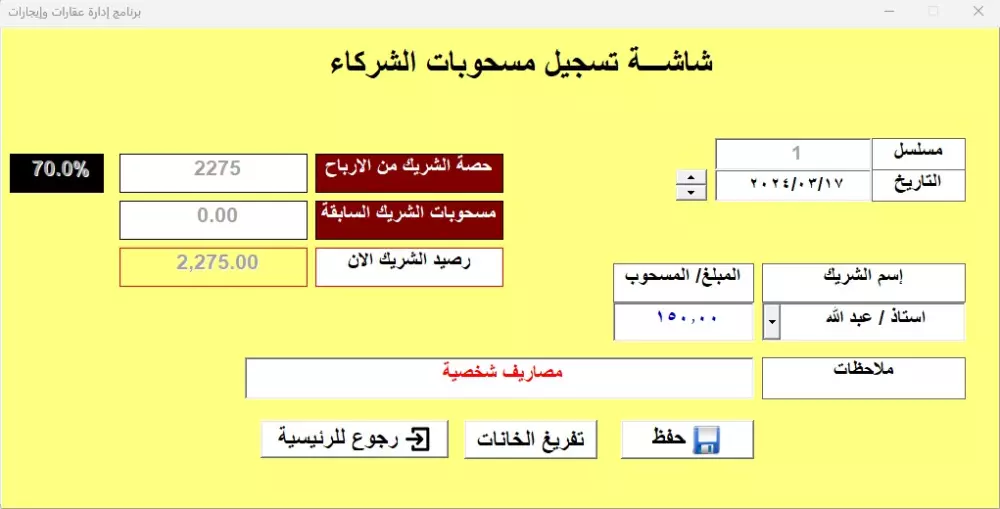 برنامج إدارة عقارات وإيجارات

شاشـــة تسجيل مسحوبات الشركاء

مسلسل
1
التاريخ
٢٠٢٤/٠٣/١٧

حصة الشريك من الارباح
2275
70.0%
مسحوبات الشريك السابقة
0.00
رصيد الشريك الان
2,275.00

إسم الشريك
استاذ / عبد الله
المبلغ/ المسحوب
١٥٠,٠٠

ملاحظات
مصاريف شخصية

حفظ
تفريغ الخانات
رجوع للرئيسية